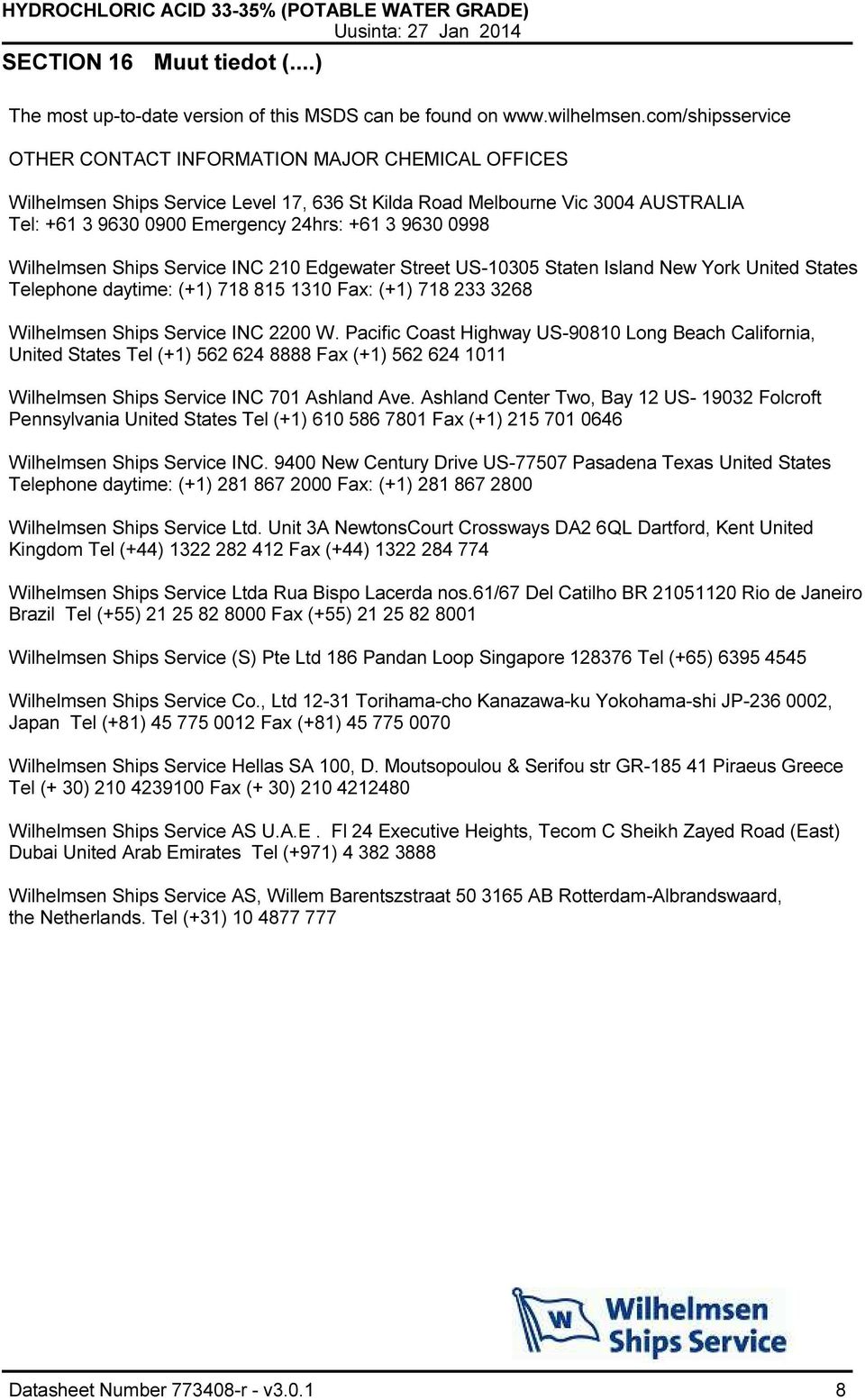 HYDROCHLORIC ACID 33-35% (POTABLE WATER GRADE)
Uusinta: 27 Jan 2014

SECTION 16 Muut tiedot (....)

The most up-to-date version of this MSDS can be found on www.wilhelmsen.com/shipsservice

OTHER CONTACT INFORMATION MAJOR CHEMICAL OFFICES

Wilhelmsen Ships Service Level 17, 636 St Kilda Road Melbourne Vic 3004 AUSTRALIA Tel: +61 3 9630 0900 Emergency 24hrs: +61 3 9630 0998

Wilhelmsen Ships Service INC 210 Edgewater Street US-10305 Staten Island New York United States Telephone daytime: (+1) 718 815 1310 Fax: (+1) 718 233 3268

Wilhelmsen Ships Service INC 2200 W. Pacific Coast Highway US-90810 Long Beach California, United States Tel (+1) 562 624 8888 Fax (+1) 562 624 1011

Wilhelmsen Ships Service INC 701 Ashland Ave. Ashland Center Two, Bay 12 US- 19032 Folcroft Pennsylvania United States Tel (+1) 610 586 7801 Fax (+1) 215 701 0646

Wilhelmsen Ships Service INC. 9400 New Century Drive US-77507 Pasadena Texas United States Telephone daytime: (+1) 281 867 2000 Fax: (+1) 281 867 2800

Wilhelmsen Ships Service Ltd. Unit 3A NewtonsCourt Crossways DA2 6QL Dartford, Kent United Kingdom Tel (+44) 1322 282 412 Fax (+44) 1322 284 774

Wilhelmsen Ships Service Ltda Rua Bispo Lacerda nos.61/67 Del Catilho BR 21051120 Rio de Janeiro Brazil Tel (+55) 21 25 82 8000 Fax (+55) 21 25 82 8001

Wilhelmsen Ships Service (S) Pte Ltd 186 Pandan Loop Singapore 128376 Tel (+65) 6395 4545

Wilhelmsen Ships Service Co., Ltd 12-31 Torihama-cho Kanazawa-ku Yokohama-shi JP-236 0002, Japan Tel (+81) 45 775 0012 Fax (+81) 45 775 0070

Wilhelmsen Ships Service Hellas SA 100, D. Moutsopoulou & Serifou str GR-185 41 Piraeus Greece Tel (+ 30) 210 4239100 Fax (+ 30) 210 4212480

Wilhelmsen Ships Service AS U.A.E . Fl 24 Executive Heights, Tecom C Sheikh Zayed Road (East) Dubai United Arab Emirates Tel (+971) 4 382 3888

Wilhelmsen Ships Service AS, Willem Barentszstraat 50 3165 AB Rotterdam-Albrandswaard, the Netherlands. Tel (+31) 10 4877 777

W
Wilhelmsen
Ships Service

Datasheet Number 773408-r - v3.0.1 8